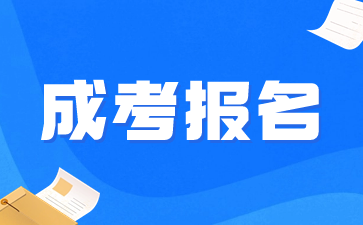 成考报名